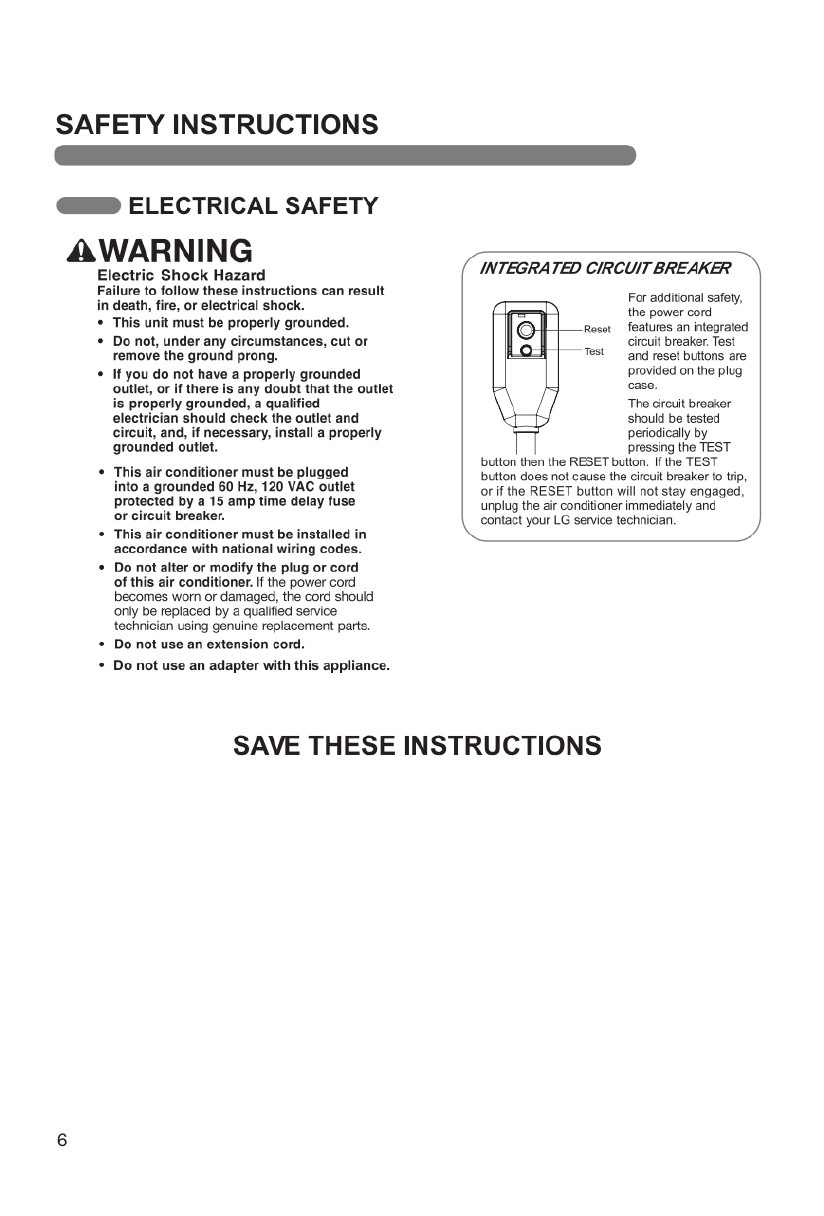 SAFETY INSTRUCTIONS

ELECTRICAL SAFETY

WARNING

Electric Shock Hazard

Failure to follow these instructions can result in death, fire, or electrical shock.

• This unit must be properly grounded.

• Do not, under any circumstances, cut or remove the ground prong.

• If you do not have a properly grounded outlet, or if there is any doubt that the outlet is properly grounded, a qualified electrician should check the outlet and circuit, and, if necessary, install a properly grounded outlet.

• This air conditioner must be plugged into a grounded 60 Hz, 120 VAC outlet protected by a 15 amp time delay fuse or circuit breaker.

• This air conditioner must be installed in accordance with national wiring codes.

• Do not alter or modify the plug or cord of this air conditioner. If the power cord becomes worn or damaged, the cord should only be replaced by a qualified service technician using genuine replacement parts.

• Do not use an extension cord.

• Do not use an adapter with this appliance.

INTEGRATED CIRCUIT BREAKER

Reset

Test

For additional safety, the power cord features an integrated circuit breaker. Test and reset buttons are provided on the plug case.

The circuit breaker should be tested periodically by pressing the TEST button then the RESET button. If the TEST button does not cause the circuit breaker to trip, or if the RESET button will not stay engaged, unplug the air conditioner immediately and contact your LG service technician.

SAVE THESE INSTRUCTIONS

6